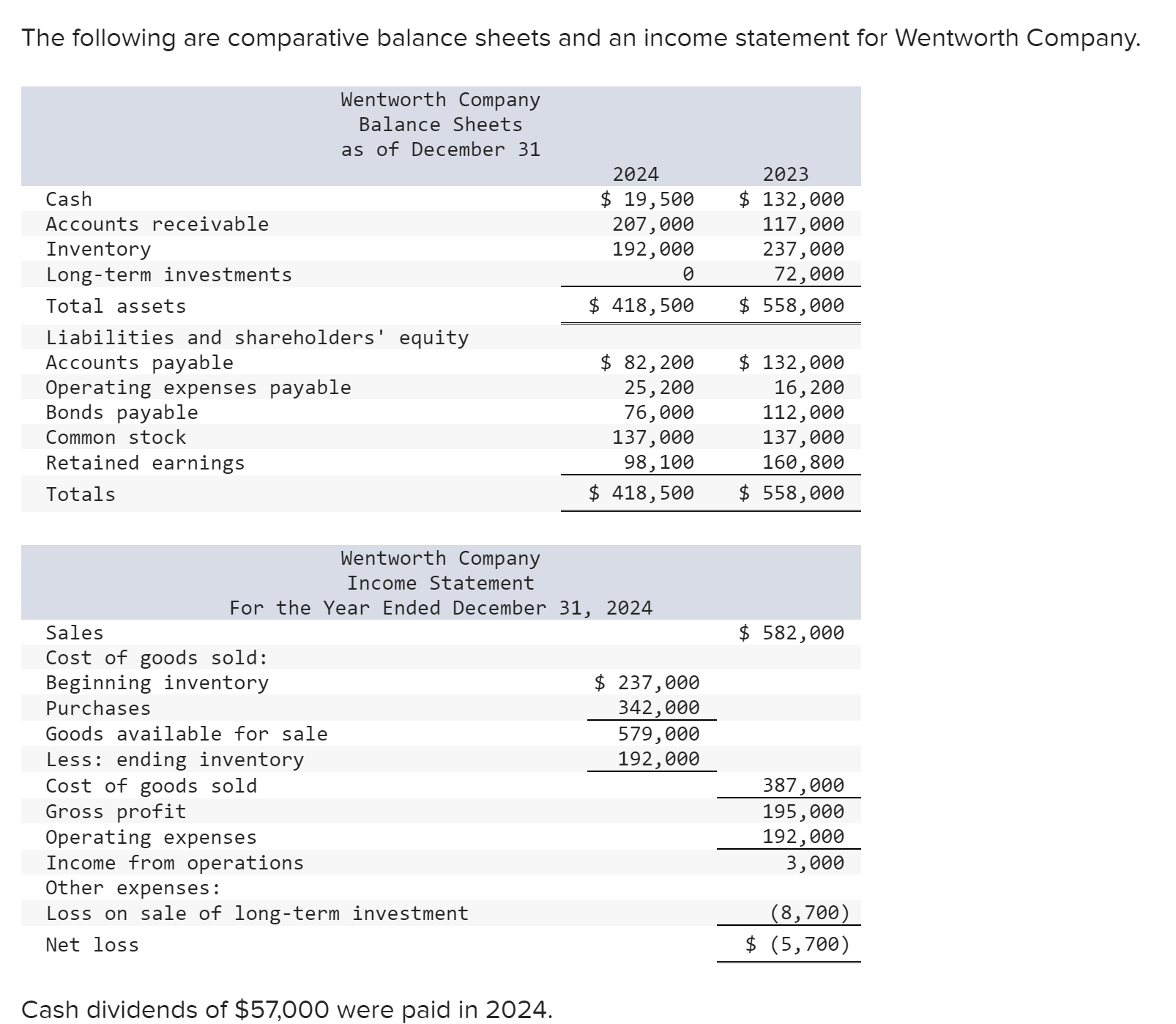 The following are comparative balance sheets and an income statement for Wentworth Company.

Wentworth Company
Balance Sheets
as of December 31

| | 2024 | 2023 |
|---|---|---|
| Cash | \$ 19,500 | \$ 132,000 |
| Accounts receivable | 207,000 | 117,000 |
| Inventory | 192,000 | 237,000 |
| Long-term investments | 0 | 72,000 |
| Total assets | \$ 418,500 | \$ 558,000 |
| Liabilities and shareholders' equity | | |
| Accounts payable | \$ 82,200 | \$ 132,000 |
| Operating expenses payable | 25,200 | 16,200 |
| Bonds payable | 76,000 | 112,000 |
| Common stock | 137,000 | 137,000 |
| Retained earnings | 98,100 | 160,800 |
| Totals | \$ 418,500 | \$ 558,000 |

Wentworth Company
Income Statement
For the Year Ended December 31, 2024

| | | |
|---|---|---|
| Sales | | \$ 582,000 |
| Cost of goods sold: | | |
| Beginning inventory | \$ 237,000 | |
| Purchases | 342,000 | |
| Goods available for sale | 579,000 | |
| Less: ending inventory | 192,000 | |
| Cost of goods sold | | 387,000 |
| Gross profit | | 195,000 |
| Operating expenses | | 192,000 |
| Income from operations | | 3,000 |
| Other expenses: | | |
| Loss on sale of long-term investment | | (8,700) |
| Net loss | | \$ (5,700) |

Cash dividends of \$57,000 were paid in 2024.